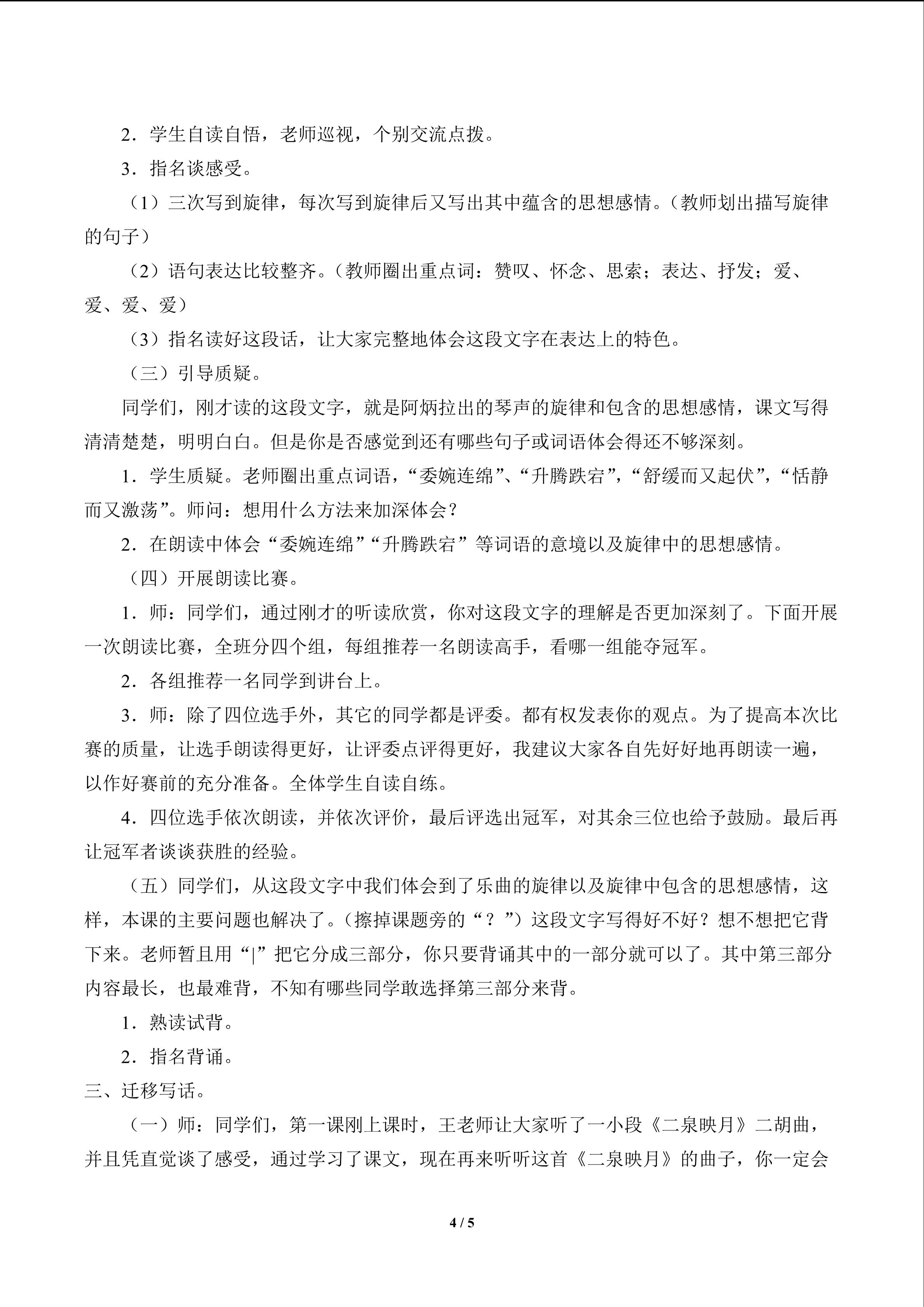 2．学生自读自悟，老师巡视，个别交流点拨。

3．指名谈感受。

（1）三次写到旋律，每次写到旋律后又写出其中蕴含的思想感情。（教师划出描写旋律的句子）

（2）语句表达比较整齐。（教师圈出重点词：赞叹、怀念、思索；表达、抒发；爱、爱、爱、爱）

（3）指名读好这段话，让大家完整地体会这段文字在表达上的特色。

（三）引导质疑。

同学们，刚才读的这段文字，就是阿炳拉出的琴声的旋律和包含的思想感情，课文写得清清楚楚，明明白白。但是你是否感觉到还有哪些句子或词语体会得还不够深刻。

1．学生质疑。老师圈出重点词语，“委婉连绵”、“升腾跌宕”，“舒缓而又起伏”，“恬静而又激荡”。师问：想用什么方法来加深体会？

2．在朗读中体会“委婉连绵”“升腾跌宕”等词语的意境以及旋律中的思想感情。

（四）开展朗读比赛。

1．师：同学们，通过刚才的听读欣赏，你对这段文字的理解是否更加深刻了。下面开展一次朗读比赛，全班分四个组，每组推荐一名朗读高手，看哪一组能夺冠军。

2．各组推荐一名同学到讲台上。

3．师：除了四位选手外，其它的同学都是评委。都有权发表你的观点。为了提高本次比赛的质量，让选手朗读得更好，让评委点评得更好，我建议大家各自先好好地再朗读一遍，以作好赛前的充分准备。全体学生自读自练。

4．四位选手依次朗读，并依次评价，最后评选出冠军，对其余三位也给予鼓励。最后再让冠军者谈谈获胜的经验。

（五）同学们，从这段文字中我们体会到了乐曲的旋律以及旋律中包含的思想感情，这样，本课的主要问题也解决了。（擦掉课题旁的“？”）这段文字写得好不好？想不想把它背下来。老师暂且用“|”把它分成三部分，你只要背诵其中的一部分就可以了。其中第三部分内容最长，也最难背，不知有哪些同学敢选择第三部分来背。

1．熟读试背。

2．指名背诵。

三、迁移写话。

（一）师：同学们，第一课刚上课时，王老师让大家听了一小段《二泉映月》二胡曲，并且凭直觉谈了感受，通过学习了课文，现在再来听听这首《二泉映月》的曲子，你一定会

4 / 5